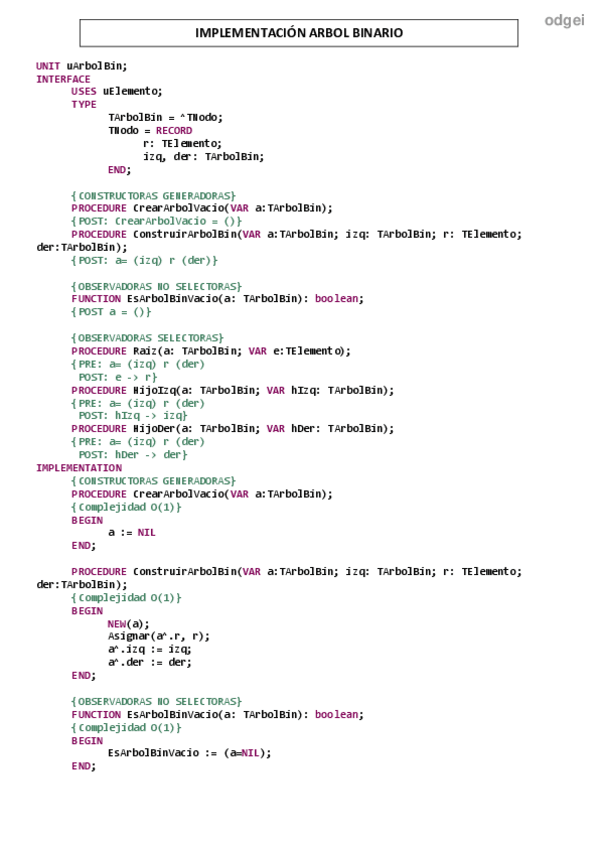 odgei

IMPLEMENTACIÓN ARBOL BINARIO

UNIT uArbolBin;
INTERFACE
USES uElemento;
TYPE
TArbolBin = ^TNodo;
TNodo = RECORD
r: TElemento;
izq, der: TArbolBin;
END;

{CONSTRUCTORAS GENERADORAS}
PROCEDURE CrearArbolVacio(VAR a:TArbolBin);
{POST: CrearArbolVacio = ()}
PROCEDURE ConstruirArbolBin(VAR a:TArbolBin; izq: TArbolBin; r: TElemento; der:TArbolBin);
{POST: a= (izq) r (der)}

{OBSERVADORAS NO SELECTORAS}
FUNCTION EsArbolBinVacio(a: TArbolBin): boolean;
{POST a = ()}

{OBSERVADORAS SELECTORAS}
PROCEDURE Raiz(a: TArbolBin; VAR e:TElemento);
{PRE: a= (izq) r (der)
POST: e -> r}
PROCEDURE HijoIzq(a: TArbolBin; VAR hIzq: TArbolBin);
{PRE: a= (izq) r (der)
POST: hIzq -> izq}
PROCEDURE HijoDer(a: TArbolBin; VAR hDer: TArbolBin);
{PRE: a= (izq) r (der)
POST: hDer -> der}
IMPLEMENTATION
{CONSTRUCTORAS GENERADORAS}
PROCEDURE CrearArbolVacio(VAR a:TArbolBin);
{Complejidad O(1)}
BEGIN
a := NIL
END;

PROCEDURE ConstruirArbolBin(VAR a:TArbolBin; izq: TArbolBin; r: TElemento; der:TArbolBin);
{Complejidad O(1)}
BEGIN
NEW(a);
Asignar(a^.r, r);
a^.izq := izq;
a^.der := der;
END;

{OBSERVADORAS NO SELECTORAS}
FUNCTION EsArbolBinVacio(a: TArbolBin): boolean;
{Complejidad O(1)}
BEGIN
EsArbolBinVacio := (a=NIL);
END;